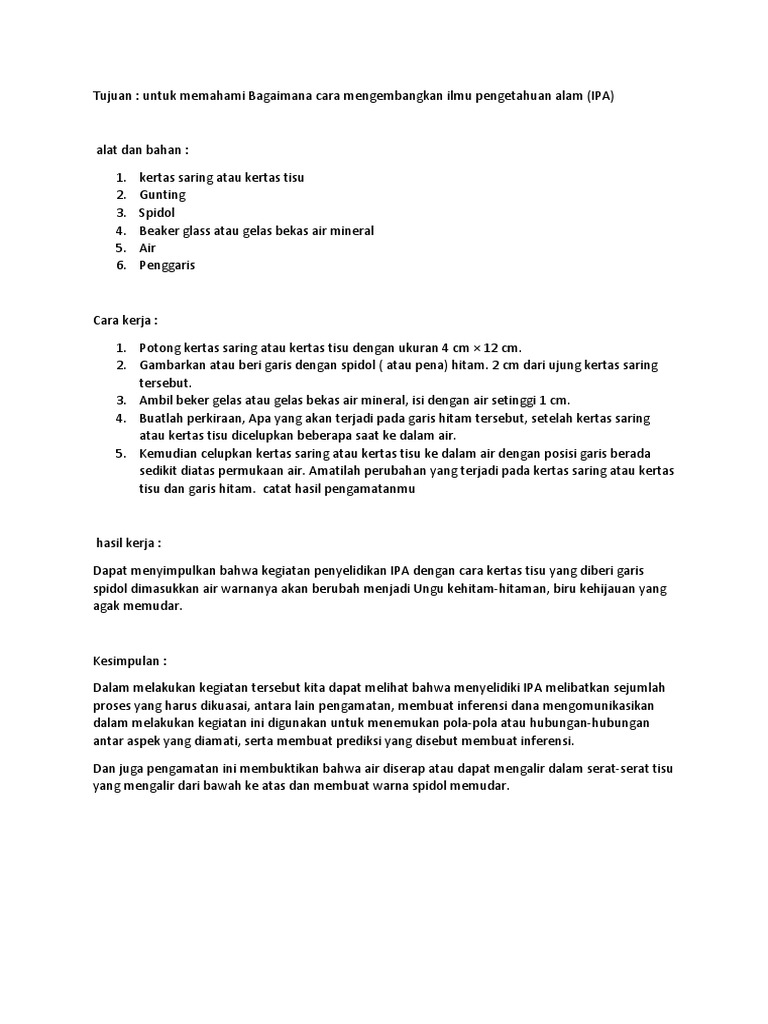 Tujuan : untuk memahami Bagaimana cara mengembangkan ilmu pengetahuan alam (IPA)

alat dan bahan :

1. kertas saring atau kertas tisu
2. Gunting
3. Spidol
4. Beaker glass atau gelas bekas air mineral
5. Air
6. Penggaris

Cara kerja :

1. Potong kertas saring atau kertas tisu dengan ukuran 4 cm × 12 cm.
2. Gambarkan atau beri garis dengan spidol ( atau pena) hitam. 2 cm dari ujung kertas saring tersebut.
3. Ambil beker gelas atau gelas bekas air mineral, isi dengan air setinggi 1 cm.
4. Buatlah perkiraan, Apa yang akan terjadi pada garis hitam tersebut, setelah kertas saring atau kertas tisu dicelupkan beberapa saat ke dalam air.
5. Kemudian celupkan kertas saring atau kertas tisu ke dalam air dengan posisi garis berada sedikit diatas permukaan air. Amatilah perubahan yang terjadi pada kertas saring atau kertas tisu dan garis hitam. catat hasil pengamatanmu

hasil kerja :

Dapat menyimpulkan bahwa kegiatan penyelidikan IPA dengan cara kertas tisu yang diberi garis spidol dimasukkan air warnanya akan berubah menjadi Ungu kehitam-hitaman, biru kehijauan yang agak memudar.

Kesimpulan :

Dalam melakukan kegiatan tersebut kita dapat melihat bahwa menyelidiki IPA melibatkan sejumlah proses yang harus dikuasai, antara lain pengamatan, membuat inferensi dana mengomunikasikan dalam melakukan kegiatan ini digunakan untuk menemukan pola-pola atau hubungan-hubungan antar aspek yang diamati, serta membuat prediksi yang disebut membuat inferensi.

Dan juga pengamatan ini membuktikan bahwa air diserap atau dapat mengalir dalam serat-serat tisu yang mengalir dari bawah ke atas dan membuat warna spidol memudar.